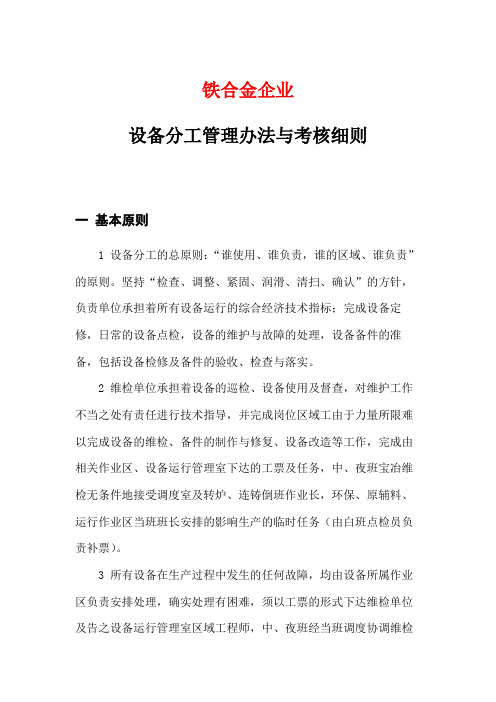 铁合金企业

设备分工管理办法与考核细则

一 基本原则

1 设备分工的总原则：“谁使用、谁负责，谁的区域、谁负责”的原则。坚持“检查、调整、紧固、润滑、清扫、确认”的方针，负责单位承担着所有设备运行的综合经济技术指标：完成设备定修，日常的设备点检，设备的维护与故障的处理，设备备件的准备，包括设备检修及备件的验收、检查与落实。

2 维检单位承担着设备的巡检、设备使用及督查，对维护工作不当之处有责任进行技术指导，并完成岗位区域工由于力量所限难以完成设备的维检、备件的制作与修复、设备改造等工作，完成由相关作业区、设备运行管理室下达的工票及任务，中、夜班宝冶维检无条件地接受调度室及转炉、连铸倒班作业长，环保、原辅料、运行作业区当班班长安排的影响生产的临时任务（由白班点检员负责补票）。

3 所有设备在生产过程中发生的任何故障，均由设备所属作业区负责安排处理，确实处理有困难，须以工票的形式下达维检单位及告之设备运行管理室区域工程师，中、夜班经当班调度协调维检